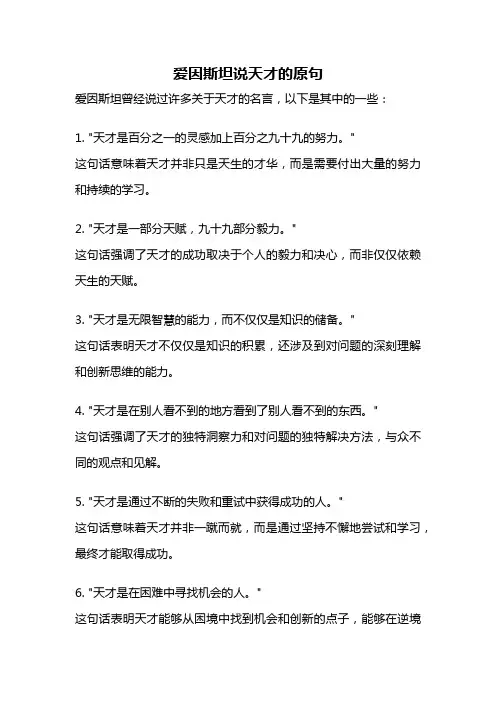 爱因斯坦说天才的原句

爱因斯坦曾经说过许多关于天才的名言，以下是其中的一些：

1. "天才是百分之一的灵感加上百分之九十九的努力。"
这句话意味着天才并非只是天生的才华，而是需要付出大量的努力和持续的学习。

2. "天才是一部分天赋，九十九部分毅力。"
这句话强调了天才的成功取决于个人的毅力和决心，而非仅仅依赖天生的天赋。

3. "天才是无限智慧的能力，而不仅仅是知识的储备。"
这句话表明天才不仅仅是知识的积累，还涉及到对问题的深刻理解和创新思维的能力。

4. "天才是在别人看不到的地方看到了别人看不到的东西。"
这句话强调了天才的独特洞察力和对问题的独特解决方法，与众不同的观点和见解。

5. "天才是通过不断的失败和重试中获得成功的人。"
这句话意味着天才并非一蹴而就，而是通过坚持不懈地尝试和学习，最终才能取得成功。

6. "天才是在困难中寻找机会的人。"
这句话表明天才能够从困境中找到机会和创新的点子，能够在逆境